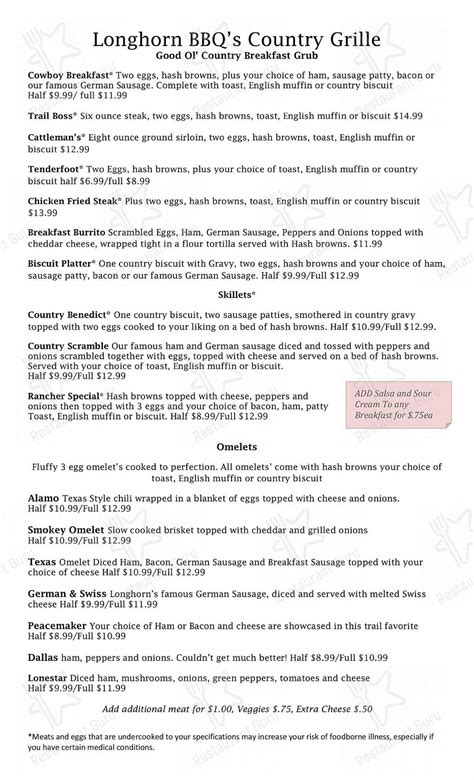 Longhorn BBQ's Country Grille
Good Ol' Country Breakfast Grub

Cowboy Breakfast* Two eggs, hash browns, plus your choice of ham, sausage patty, bacon or our famous German Sausage. Complete with toast, English muffin or country biscuit Half $9.99/ full $11.99

Trail Boss* Six ounce steak, two eggs, hash browns, toast, English muffin or biscuit $14.99

Cattleman's* Eight ounce ground sirloin, two eggs, hash browns, toast, English muffin or biscuit $12.99

Tenderfoot* Two Eggs, hash browns, plus your choice of toast, English muffin or country biscuit half $6.99/full $8.99

Chicken Fried Steak* Plus two eggs, hash browns, toast, English muffin or country biscuit $13.99

Breakfast Burrito Scrambled Eggs, Ham, German Sausage, Peppers and Onions topped with cheddar cheese, wrapped tight in a flour tortilla served with Hash browns. $11.99

Biscuit Platter* One country biscuit with Gravy, two eggs, hash browns and your choice of ham, sausage patty, bacon or our famous German Sausage. Half $9.99/Full $12.99

Skillets*

Country Benedict* One country biscuit, two sausage patties, smothered in country gravy topped with two eggs cooked to your liking on a bed of hash browns. Half $10.99/Full $12.99.

Country Scramble Our famous ham and German sausage diced and tossed with peppers and onions scrambled together with eggs, topped with cheese and served on a bed of hash browns. Served with your choice of toast, English muffin or biscuit. Half $9.99/Full $12.99

Rancher Special* Hash browns topped with cheese, peppers and onions then topped with 3 eggs and your choice of bacon, ham, patty Toast, English muffin or biscuit. Half $8.99/Full $12.99

ADD Salsa and Sour Cream To any Breakfast for $.75ea

Omelets

Fluffy 3 egg omelet's cooked to perfection. All omelets' come with hash browns your choice of toast, English muffin or country biscuit

Alamo Texas Style chili wrapped in a blanket of eggs topped with cheese and onions. Half $10.99/Full $12.99

Smokey Omelet Slow cooked brisket topped with cheddar and grilled onions Half $10.99/Full $12.99

Texas Omelet Diced Ham, Bacon, German Sausage and Breakfast Sausage topped with your choice of cheese Half $10.99/Full $12.99

German & Swiss Longhorn's famous German Sausage, diced and served with melted Swiss cheese Half $9.99/Full $11.99

Peacemaker Your choice of Ham or Bacon and cheese are showcased in this trail favorite Half $8.99/Full $10.99

Dallas ham, peppers and onions. Couldn't get much better! Half $8.99/Full $10.99

Lonestar Diced ham, mushrooms, onions, green peppers, tomatoes and cheese Half $9.99/Full $11.99

Add additional meat for $1.00, Veggies $.75, Extra Cheese $.50

*Meats and eggs that are undercooked to your specifications may increase your risk of foodborne illness, especially if you have certain medical conditions.